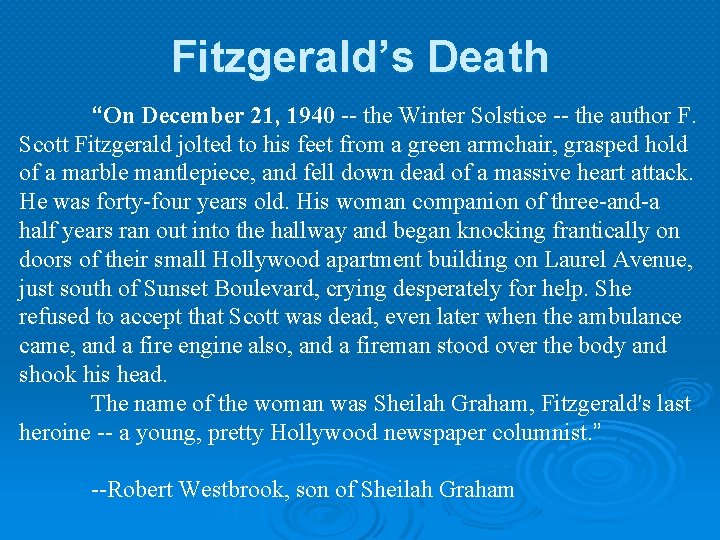 Fitzgerald’s Death

“On December 21, 1940 -- the Winter Solstice -- the author F. Scott Fitzgerald jolted to his feet from a green armchair, grasped hold of a marble mantlepiece, and fell down dead of a massive heart attack. He was forty-four years old. His woman companion of three-and-a half years ran out into the hallway and began knocking frantically on doors of their small Hollywood apartment building on Laurel Avenue, just south of Sunset Boulevard, crying desperately for help. She refused to accept that Scott was dead, even later when the ambulance came, and a fire engine also, and a fireman stood over the body and shook his head.

The name of the woman was Sheilah Graham, Fitzgerald's last heroine -- a young, pretty Hollywood newspaper columnist.”

--Robert Westbrook, son of Sheilah Graham